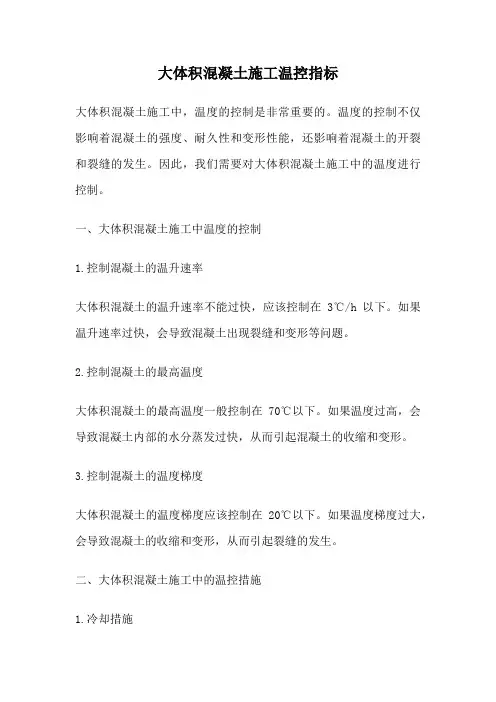 大体积混凝土施工温控指标

大体积混凝土施工中，温度的控制是非常重要的。温度的控制不仅影响着混凝土的强度、耐久性和变形性能，还影响着混凝土的开裂和裂缝的发生。因此，我们需要对大体积混凝土施工中的温度进行控制。

一、大体积混凝土施工中温度的控制

1.控制混凝土的温升速率

大体积混凝土的温升速率不能过快，应该控制在 3℃/h 以下。如果温升速率过快，会导致混凝土出现裂缝和变形等问题。

2.控制混凝土的最高温度

大体积混凝土的最高温度一般控制在 70℃以下。如果温度过高，会导致混凝土内部的水分蒸发过快，从而引起混凝土的收缩和变形。

3.控制混凝土的温度梯度

大体积混凝土的温度梯度应该控制在 20℃以下。如果温度梯度过大，会导致混凝土的收缩和变形，从而引起裂缝的发生。

二、大体积混凝土施工中的温控措施

1.冷却措施